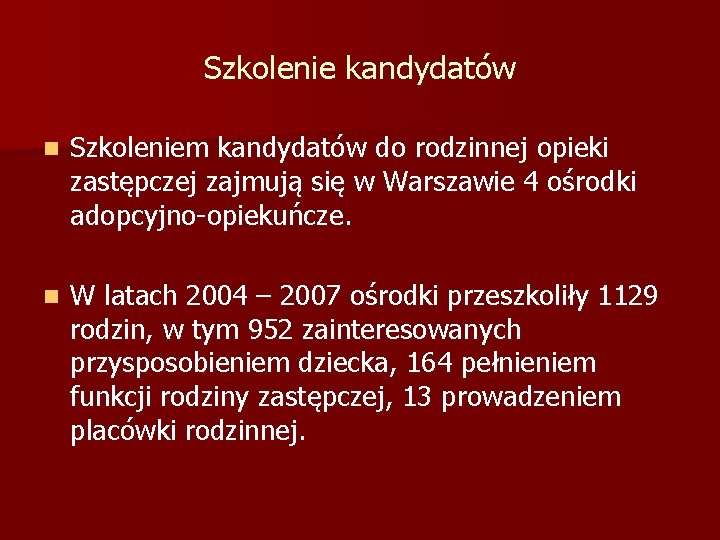 Szkolenie kandydatów

Szkoleniem kandydatów do rodzinnej opieki zastępczej zajmują się w Warszawie 4 ośrodki adopcyjno-opiekuńcze.

W latach 2004 – 2007 ośrodki przeszkoliły 1129 rodzin, w tym 952 zainteresowanych przysposobieniem dziecka, 164 pełnieniem funkcji rodziny zastępczej, 13 prowadzeniem placówki rodzinnej.